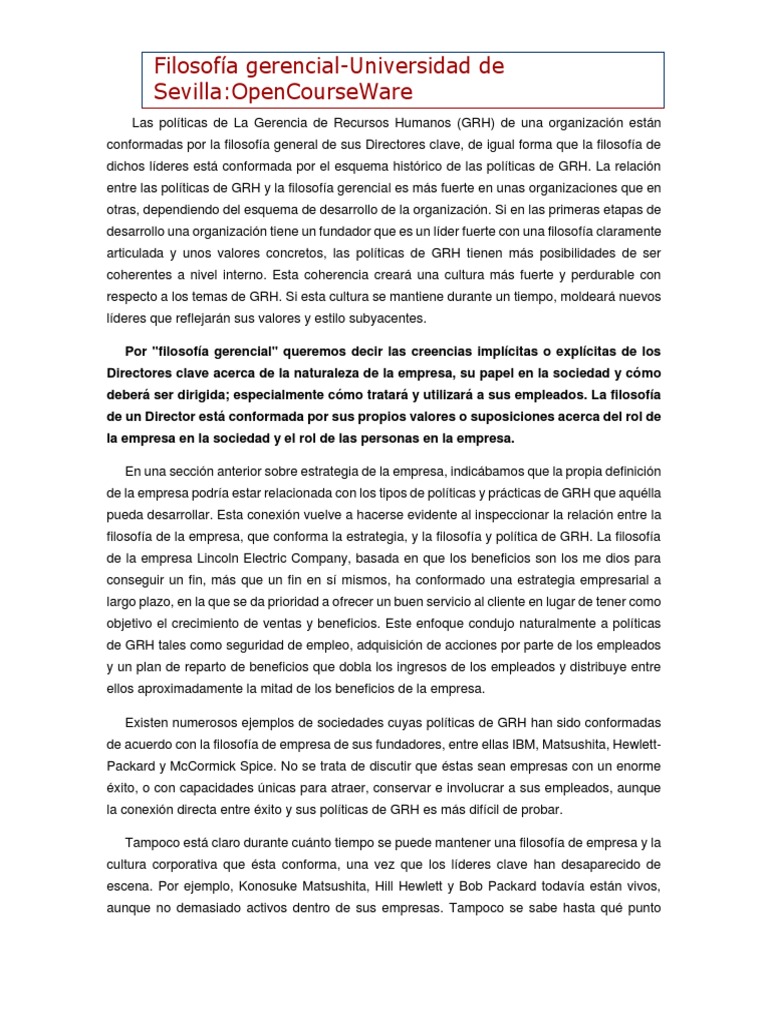 Filosofía gerencial-Universidad de Sevilla:OpenCourseWare

Las políticas de La Gerencia de Recursos Humanos (GRH) de una organización están conformadas por la filosofía general de sus Directores clave, de igual forma que la filosofía de dichos líderes está conformada por el esquema histórico de las políticas de GRH. La relación entre las políticas de GRH y la filosofía gerencial es más fuerte en unas organizaciones que en otras, dependiendo del esquema de desarrollo de la organización. Si en las primeras etapas de desarrollo una organización tiene un fundador que es un líder fuerte con una filosofía claramente articulada y unos valores concretos, las políticas de GRH tienen más posibilidades de ser coherentes a nivel interno. Esta coherencia creará una cultura más fuerte y perdurable con respecto a los temas de GRH. Si esta cultura se mantiene durante un tiempo, moldeará nuevos líderes que reflejarán sus valores y estilo subyacentes.

Por "filosofía gerencial" queremos decir las creencias implícitas o explícitas de los Directores clave acerca de la naturaleza de la empresa, su papel en la sociedad y cómo deberá ser dirigida; especialmente cómo tratará y utilizará a sus empleados. La filosofía de un Director está conformada por sus propios valores o suposiciones acerca del rol de la empresa en la sociedad y el rol de las personas en la empresa.

En una sección anterior sobre estrategia de la empresa, indicábamos que la propia definición de la empresa podría estar relacionada con los tipos de políticas y prácticas de GRH que aquélla pueda desarrollar. Esta conexión vuelve a hacerse evidente al inspeccionar la relación entre la filosofía de la empresa, que conforma la estrategia, y la filosofía y política de GRH. La filosofía de la empresa Lincoln Electric Company, basada en que los beneficios son los me dios para conseguir un fin, más que un fin en sí mismos, ha conformado una estrategia empresarial a largo plazo, en la que se da prioridad a ofrecer un buen servicio al cliente en lugar de tener como objetivo el crecimiento de ventas y beneficios. Este enfoque condujo naturalmente a políticas de GRH tales como seguridad de empleo, adquisición de acciones por parte de los empleados y un plan de reparto de beneficios que dobla los ingresos de los empleados y distribuye entre ellos aproximadamente la mitad de los beneficios de la empresa.

Existen numerosos ejemplos de sociedades cuyas políticas de GRH han sido conformadas de acuerdo con la filosofía de empresa de sus fundadores, entre ellas IBM, Matsushita, Hewlett-Packard y McCormick Spice. No se trata de discutir que éstas sean empresas con un enorme éxito, o con capacidades únicas para atraer, conservar e involucrar a sus empleados, aunque la conexión directa entre éxito y sus políticas de GRH es más difícil de probar.

Tampoco está claro durante cuánto tiempo se puede mantener una filosofía de empresa y la cultura corporativa que ésta conforma, una vez que los líderes clave han desaparecido de escena. Por ejemplo, Konosuke Matsushita, Hill Hewlett y Bob Packard todavía están vivos, aunque no demasiado activos dentro de sus empresas. Tampoco se sabe hasta qué punto